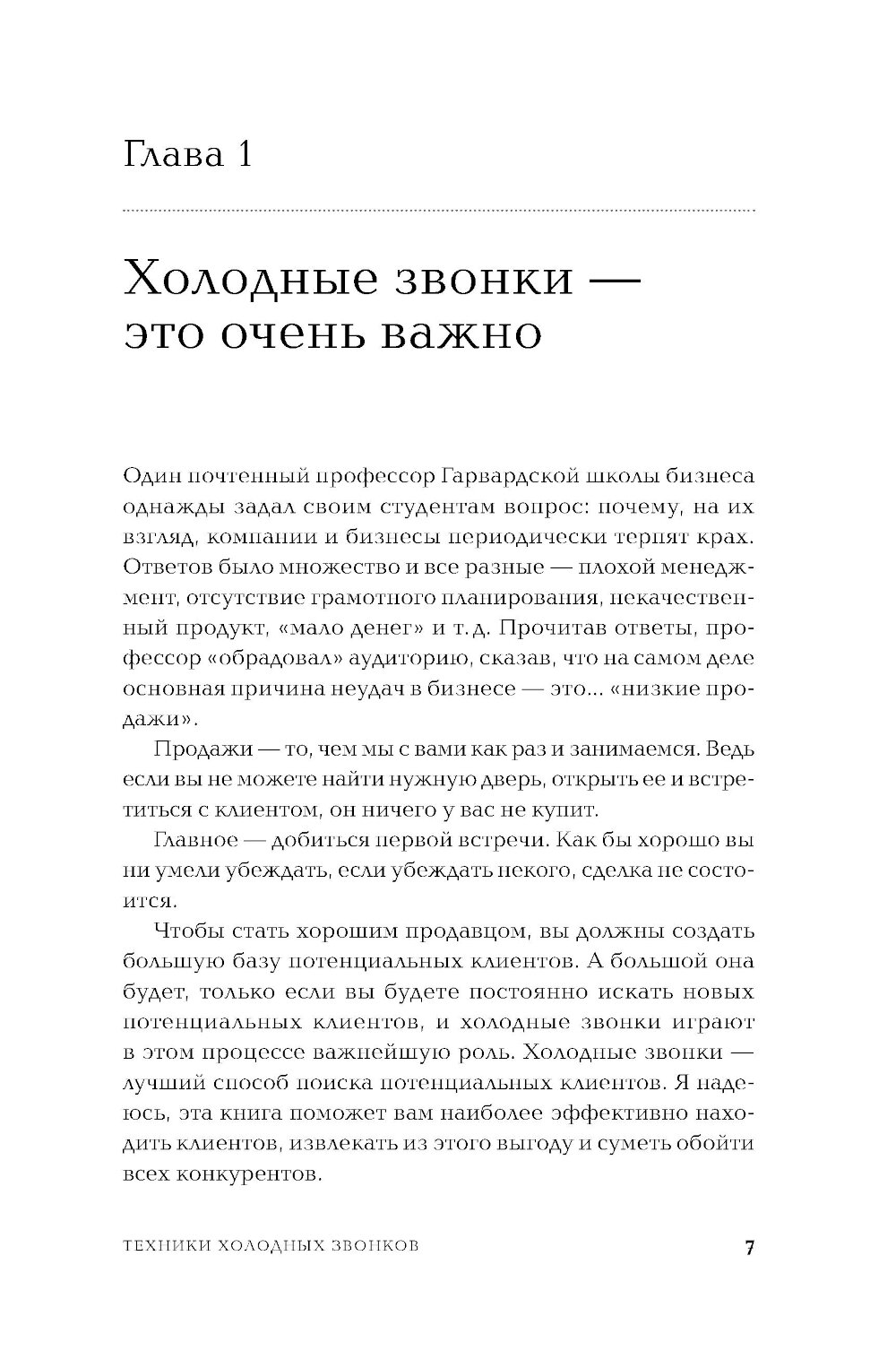 Глава 1

Холодные звонки — это очень важно

Один почтенный профессор Гарвардской школы бизнеса однажды задал своим студентам вопрос: почему, на их взгляд, компании и бизнесы периодически терпят крах. Ответов было множество и все разные — плохой менеджмент, отсутствие грамотного планирования, некачественный продукт, «мало денег» и т. д. Прочитав ответы, профессор «обрадовал» аудиторию, сказав, что на самом деле основная причина неудач в бизнесе — это... «низкие продажи».

Продажи — то, чем мы с вами как раз и занимаемся. Ведь если вы не можете найти нужную дверь, открыть ее и встретиться с клиентом, он ничего у вас не купит.

Главное — добиться первой встречи. Как бы хорошо вы ни умели убеждать, если убеждать некого, сделка не состоится.

Чтобы стать хорошим продавцом, вы должны создать большую базу потенциальных клиентов. А большой она будет, только если вы будете постоянно искать новых потенциальных клиентов, и холодные звонки играют в этом процессе важнейшую роль. Холодные звонки — лучший способ поиска потенциальных клиентов. Я надеюсь, эта книга поможет вам наиболее эффективно находить клиентов, извлекать из этого выгоду и суметь обойти всех конкурентов.

ТЕХНИКИ ХОЛОДНЫХ ЗВОНКОВ 7